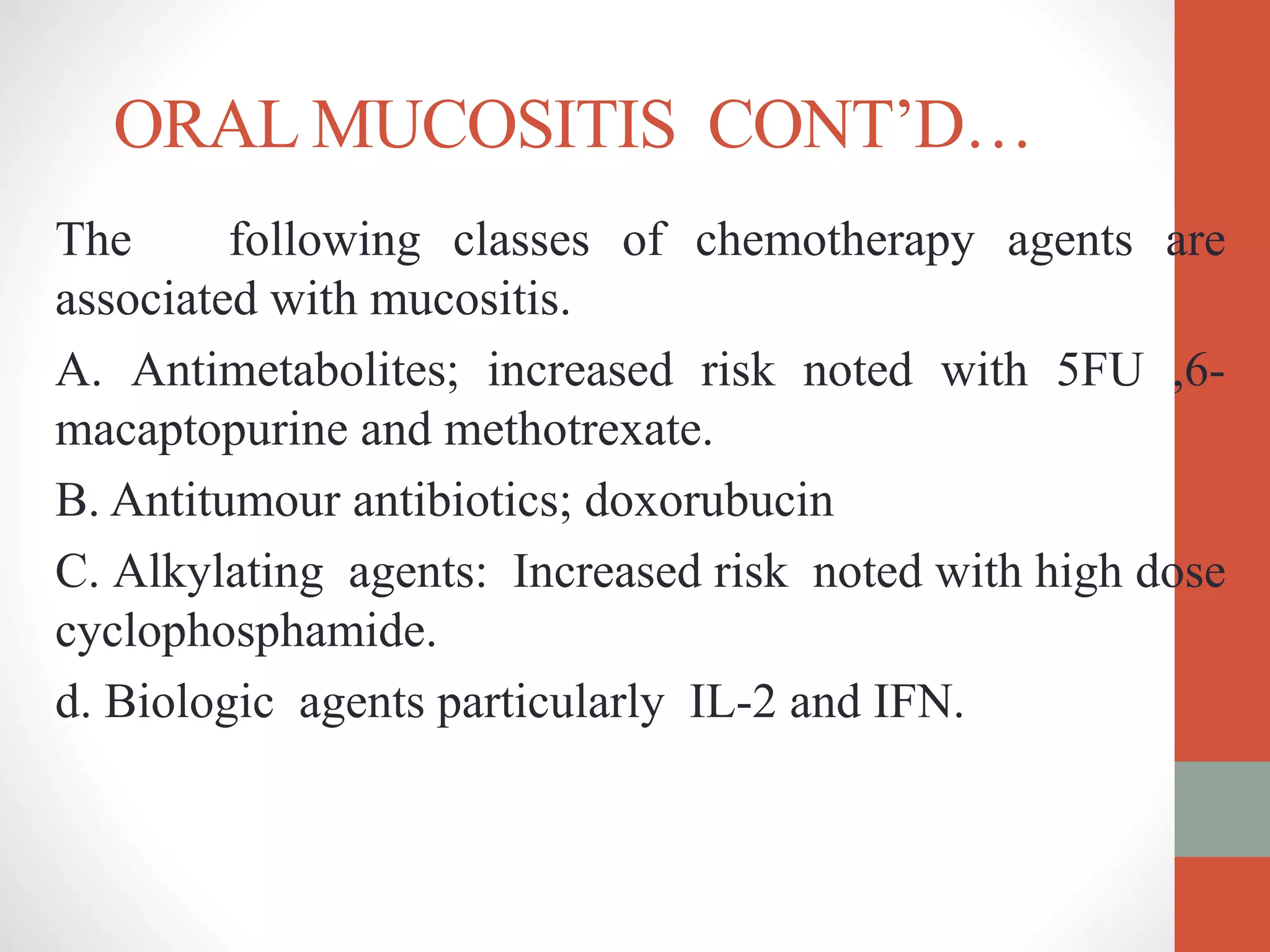 ORAL MUCOSITIS CONT'D…

The following classes of chemotherapy agents are associated with mucositis.

A. Antimetabolites; increased risk noted with 5FU ,6-macaptopurine and methotrexate.

B. Antitumour antibiotics; doxorubucin

C. Alkylating agents: Increased risk noted with high dose cyclophosphamide.

d. Biologic agents particularly IL-2 and IFN.